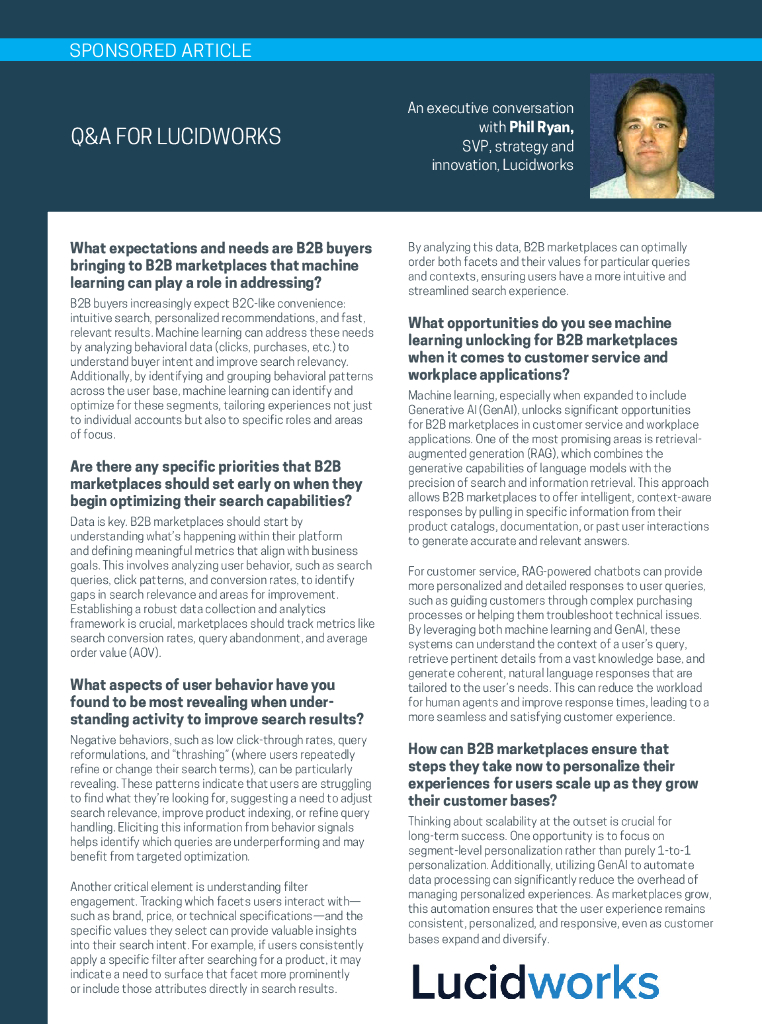 SPONSORED ARTICLE

Q&A FOR LUCIDWORKS

An executive conversation with **Phil Ryan,** SVP, strategy and innovation, Lucidworks

**What expectations and needs are B2B buyers bringing to B2B marketplaces that machine learning can play a role in addressing?**

B2B buyers increasingly expect B2C-like convenience: intuitive search, personalized recommendations, and fast, relevant results. Machine learning can address these needs by analyzing behavioral data (clicks, purchases, etc.) to understand buyer intent and improve search relevancy. Additionally, by identifying and grouping behavioral patterns across the user base, machine learning can identify and optimize for these segments, tailoring experiences not just to individual accounts but also to specific roles and areas of focus.

**Are there any specific priorities that B2B marketplaces should set early on when they begin optimizing their search capabilities?**

Data is key. B2B marketplaces should start by understanding what's happening within their platform and defining meaningful metrics that align with business goals. This involves analyzing user behavior, such as search queries, click patterns, and conversion rates, to identify gaps in search relevance and areas for improvement. Establishing a robust data collection and analytics framework is crucial, marketplaces should track metrics like search conversion rates, query abandonment, and average order value (AOV).

**What aspects of user behavior have you found to be most revealing when understanding activity to improve search results?**

Negative behaviors, such as low click-through rates, query reformulations, and "thrashing" (where users repeatedly refine or change their search terms), can be particularly revealing. These patterns indicate that users are struggling to find what they're looking for, suggesting a need to adjust search relevance, improve product indexing, or refine query handling. Eliciting this information from behavior signals helps identify which queries are underperforming and may benefit from targeted optimization.

Another critical element is understanding filter engagement. Tracking which facets users interact with—such as brand, price, or technical specifications—and the specific values they select can provide valuable insights into their search intent. For example, if users consistently apply a specific filter after searching for a product, it may indicate a need to surface that facet more prominently or include those attributes directly in search results.

By analyzing this data, B2B marketplaces can optimally order both facets and their values for particular queries and contexts, ensuring users have a more intuitive and streamlined search experience.

**What opportunities do you see machine learning unlocking for B2B marketplaces when it comes to customer service and workplace applications?**

Machine learning, especially when expanded to include Generative AI (GenAI), unlocks significant opportunities for B2B marketplaces in customer service and workplace applications. One of the most promising areas is retrieval-augmented generation (RAG), which combines the generative capabilities of language models with the precision of search and information retrieval. This approach allows B2B marketplaces to offer intelligent, context-aware responses by pulling in specific information from their product catalogs, documentation, or past user interactions to generate accurate and relevant answers.

For customer service, RAG-powered chatbots can provide more personalized and detailed responses to user queries, such as guiding customers through complex purchasing processes or helping them troubleshoot technical issues. By leveraging both machine learning and GenAI, these systems can understand the context of a user's query, retrieve pertinent details from a vast knowledge base, and generate coherent, natural language responses that are tailored to the user's needs. This can reduce the workload for human agents and improve response times, leading to a more seamless and satisfying customer experience.

**How can B2B marketplaces ensure that steps they take now to personalize their experiences for users scale up as they grow their customer bases?**

Thinking about scalability at the outset is crucial for long-term success. One opportunity is to focus on segment-level personalization rather than purely 1-to-1 personalization. Additionally, utilizing GenAI to automate data processing can significantly reduce the overhead of managing personalized experiences. As marketplaces grow, this automation ensures that the user experience remains consistent, personalized, and responsive, even as customer bases expand and diversify.

Lucidworks